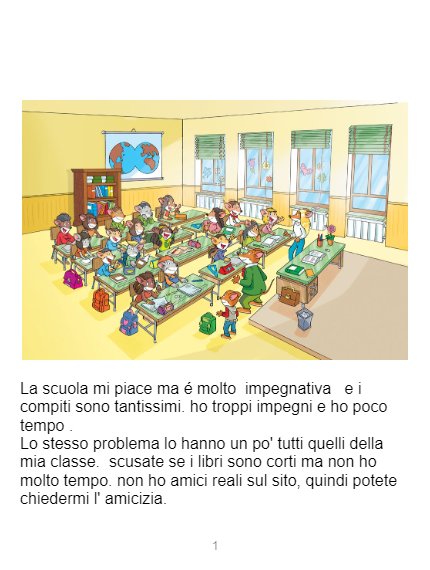 La scuola mi piace ma é molto impegnativa e i compiti sono tantissimi. ho troppi impegni e ho poco tempo .
Lo stesso problema lo hanno un po' tutti quelli della mia classe. scusate se i libri sono corti ma non ho molto tempo. non ho amici reali sul sito, quindi potete chiedermi l' amicizia.

1